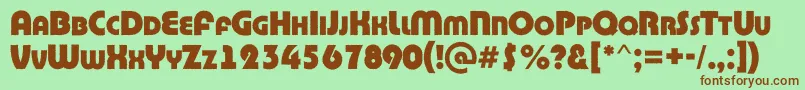 AaBbCcDdEeFfGgHhIiJjKkLlMmNnOoPpQqRrSsTtUu
VvWwXxYyZz1234567890(!@#$%?&[*^;=+-/.,:])
fontsforyou.com